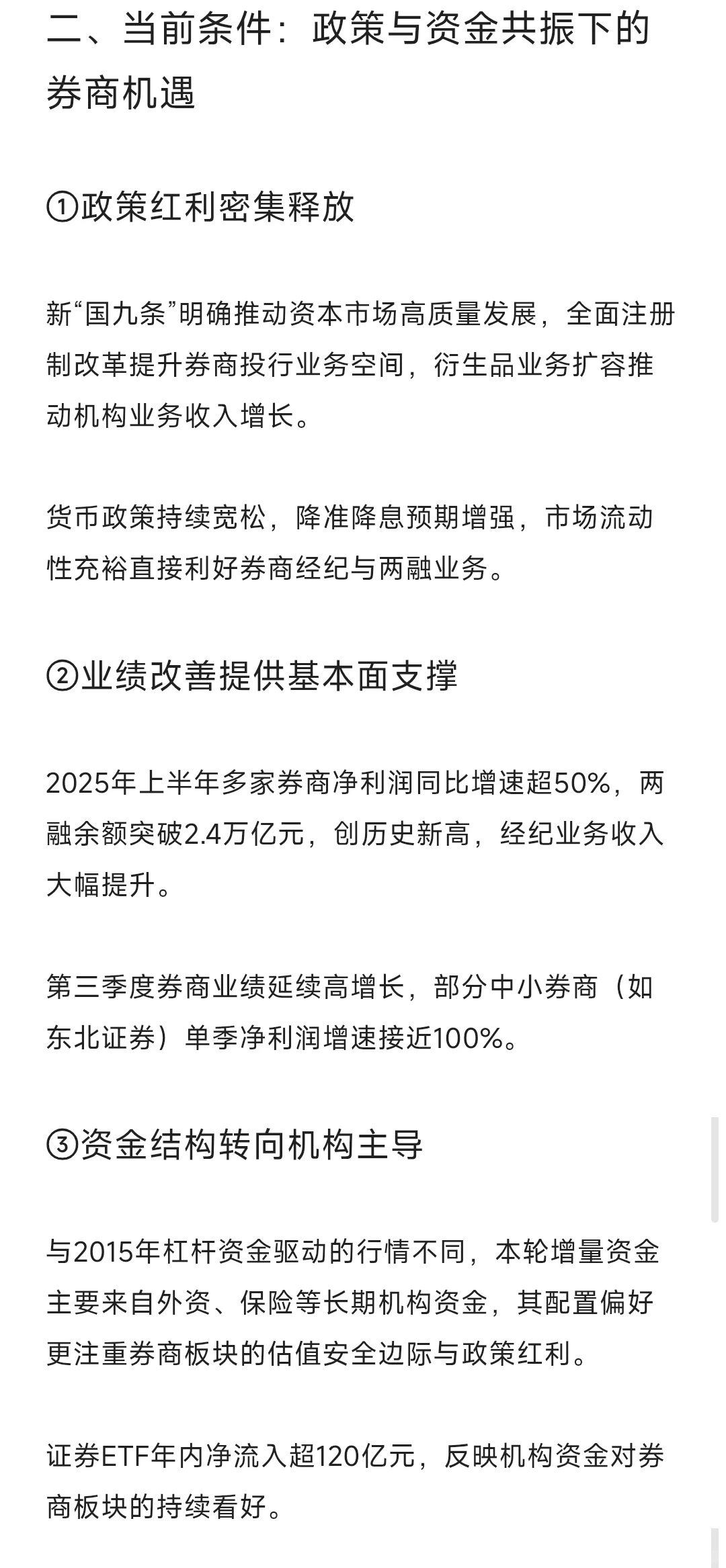 二、当前条件：政策与资金共振下的券商机遇

①政策红利密集释放

新“国九条”明确推动资本市场高质量发展，全面注册制改革提升券商投行业务空间，衍生品业务扩容推动机构业务收入增长。

货币政策持续宽松，降准降息预期增强，市场流动性充裕直接利好券商经纪与两融业务。

②业绩改善提供基本面支撑

2025年上半年多家券商净利润同比增速超50%，两融余额突破2.4万亿元，创历史新高，经纪业务收入大幅提升。

第三季度券商业绩延续高增长，部分中小券商（如东北证券）单季净利润增速接近100%。

③资金结构转向机构主导

与2015年杠杆资金驱动的行情不同，本轮增量资金主要来自外资、保险等长期机构资金，其配置偏好更注重券商板块的估值安全边际与政策红利。

证券ETF年内净流入超120亿元，反映机构资金对券商板块的持续看好。